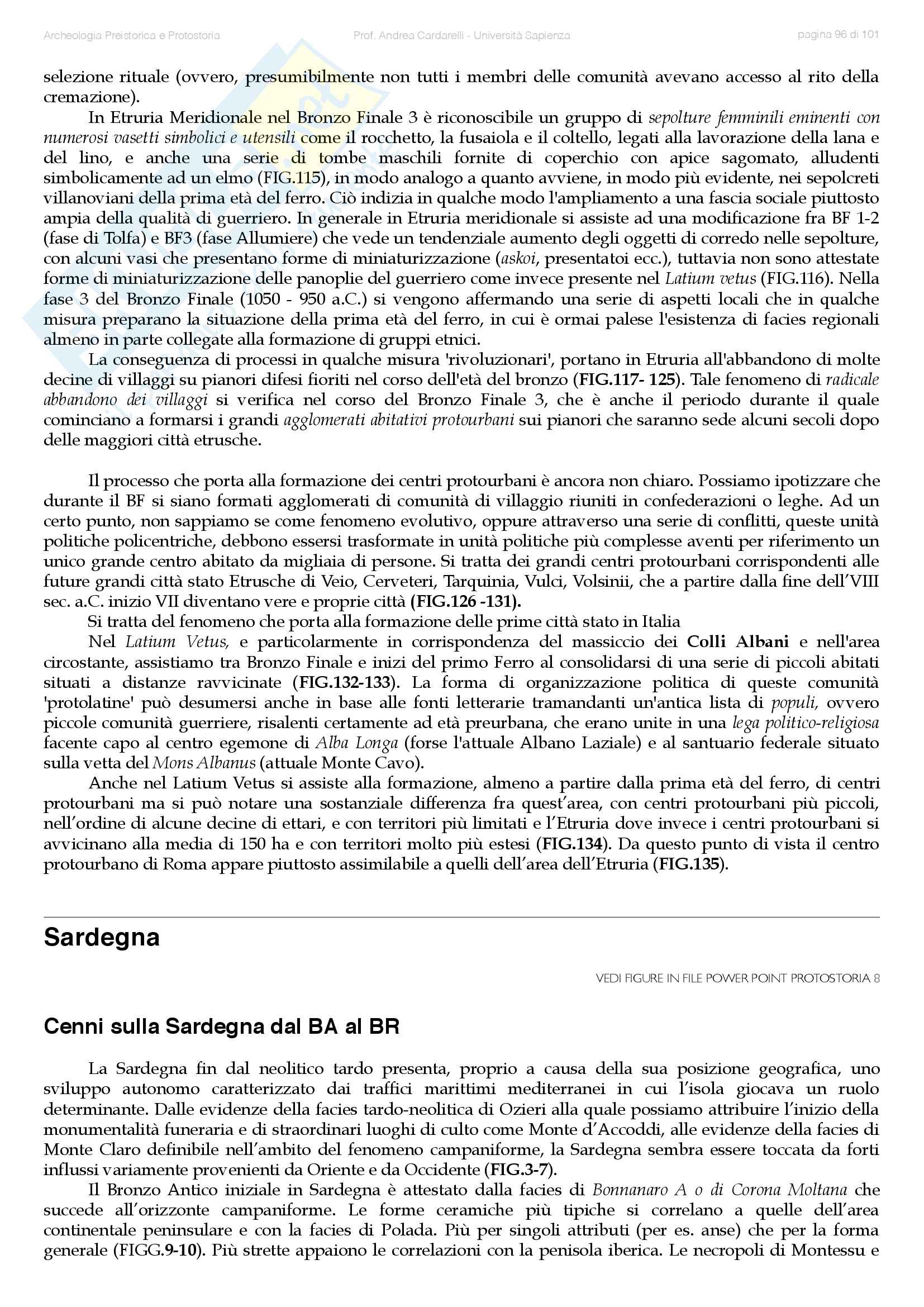 Archeologia Preistorica e Protostoria Prof. Andrea Cardarelli - Università Sapienza pagina 96 di 101

selezione rituale (ovvero, presumibilmente non tutti i membri delle comunità avevano accesso al rito della cremazione).

In Etruria Meridionale nel Bronzo Finale 3 è riconoscibile un gruppo di sepolture femminili eminenti con numerosi vasetti simbolici e utensili come il rocchetto, la fusaiola e il coltello, legati alla lavorazione della lana e del lino, e anche una serie di tombe maschili fornite di coperchio con apice sagomato, alludenti simbolicamente ad un elmo (FIG.115), in modo analogo a quanto avviene, in modo più evidente, nei sepolcreti villanoviani della prima età del ferro. Ciò indizia in qualche modo l'ampliamento a una fascia sociale piuttosto ampia della qualità di guerriero. In generale in Etruria meridionale si assiste ad una modificazione fra BF 1-2 (fase di Tolfa) e BF3 (fase Allumiere) che vede un tendenziale aumento degli oggetti di corredo nelle sepolture, con alcuni vasi che presentano forme di miniaturizzazione (askoi, presentatoi ecc.), tuttavia non sono attestate forme di miniaturizzazione delle panoplie del guerriero come invece presente nel Latium vetus (FIG.116). Nella fase 3 del Bronzo Finale (1050 - 950 a.C.) si vengono affermando una serie di aspetti locali che in qualche misura preparano la situazione della prima età del ferro, in cui è ormai palese l'esistenza di facies regionali almeno in parte collegate alla formazione di gruppi etnici.

La conseguenza di processi in qualche misura 'rivoluzionari', portano in Etruria all'abbandono di molte decine di villaggi su pianori difesi fioriti nel corso dell'età del bronzo (FIG.117- 125). Tale fenomeno di radicale abbandono dei villaggi si verifica nel corso del Bronzo Finale 3, che è anche il periodo durante il quale cominciano a formarsi i grandi agglomerati abitativi protourbani sui pianori che saranno sede alcuni secoli dopo delle maggiori città etrusche.

Il processo che porta alla formazione dei centri protourbani è ancora non chiaro. Possiamo ipotizzare che durante il BF si siano formati agglomerati di comunità di villaggio riuniti in confederazioni o leghe. Ad un certo punto, non sappiamo se come fenomeno evolutivo, oppure attraverso una serie di conflitti, queste unità politiche policentriche, debbono essersi trasformate in unità politiche più complesse aventi per riferimento un unico grande centro abitato da migliaia di persone. Si tratta dei grandi centri protourbani corrispondenti alle future grandi città stato Etrusche di Veio, Cerveteri, Tarquinia, Vulci, Volsinii, che a partire dalla fine dell'VIII sec. a.C. inizio VII diventano vere e proprie città (FIG.126 -131).

Si tratta del fenomeno che porta alla formazione delle prime città stato in Italia

Nel Latium Vetus, e particolarmente in corrispondenza del massiccio dei Colli Albani e nell'area circostante, assistiamo tra Bronzo Finale e inizi del primo Ferro al consolidarsi di una serie di piccoli abitati situati a distanze ravvicinate (FIG.132-133). La forma di organizzazione politica di queste comunità 'protolatine' può desumersi anche in base alle fonti letterarie tramandanti un'antica lista di populi, ovvero piccole comunità guerriere, risalenti certamente ad età preurbana, che erano unite in una lega politico-religiosa facente capo al centro egemone di Alba Longa (forse l'attuale Albano Laziale) e al santuario federale situato sulla vetta del Mons Albanus (attuale Monte Cavo).

Anche nel Latium Vetus si assiste alla formazione, almeno a partire dalla prima età del ferro, di centri protourbani ma si può notare una sostanziale differenza fra quest'area, con centri protourbani più piccoli, nell'ordine di alcune decine di ettari, e con territori più limitati e l'Etruria dove invece i centri protourbani si avvicinano alla media di 150 ha e con territori molto più estesi (FIG.134). Da questo punto di vista il centro protourbano di Roma appare piuttosto assimilabile a quelli dell'area dell'Etruria (FIG.135).

Sardegna

VEDI FIGURE IN FILE POWER POINT PROTOSTORIA 8

Cenni sulla Sardegna dal BA al BR

La Sardegna fin dal neolitico tardo presenta, proprio a causa della sua posizione geografica, uno sviluppo autonomo caratterizzato dai traffici marittimi mediterranei in cui l'isola giocava un ruolo determinante. Dalle evidenze della facies tardo-neolitica di Ozieri alla quale possiamo attribuire l'inizio della monumentalità funeraria e di straordinari luoghi di culto come Monte d'Accoddi, alle evidenze della facies di Monte Claro definibile nell'ambito del fenomeno campaniforme, la Sardegna sembra essere toccata da forti influssi variamente provenienti da Oriente e da Occidente (FIG.3-7).

Il Bronzo Antico iniziale in Sardegna è attestato dalla facies di Bonnanaro A o di Corona Moltana che succede all'orizzonte campaniforme. Le forme ceramiche più tipiche si correlano a quelle dell'area continentale peninsulare e con la facies di Polada. Più per singoli attributi (per es. anse) che per la forma generale (FIGG.9-10). Più strette appaiono le correlazioni con la penisola iberica. Le necropoli di Montessu e